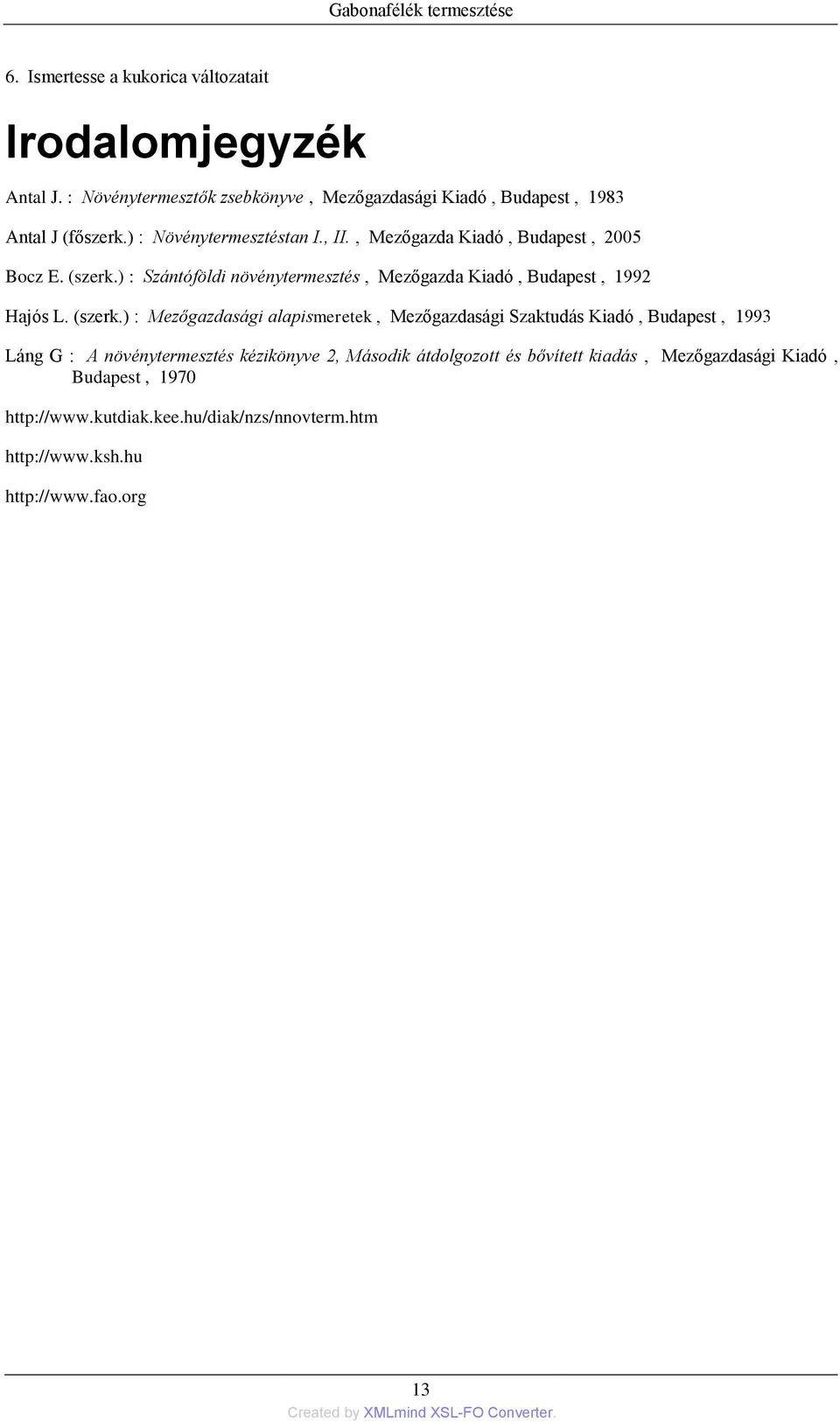 Gabonafélék termesztése

6. Ismertesse a kukorica változatait

Irodalomjegyzék

Antal J. : Növénytermesztők zsebkönyve , Mezőgazdasági Kiadó , Budapest , 1983

Antal J (főszerk.) : Növénytermesztéstan I., II. , Mezőgazda Kiadó , Budapest , 2005

Bocz E. (szerk.) : Szántóföldi növénytermesztés , Mezőgazda Kiadó , Budapest , 1992

Hajós L. (szerk.) : Mezőgazdasági alapismeretek , Mezőgazdasági Szaktudás Kiadó , Budapest , 1993

Láng G : A növénytermesztés kézikönyve 2, Második átdolgozott és bővített kiadás , Mezőgazdasági Kiadó , Budapest , 1970

http://www.kutdiak.kee.hu/diak/nzs/nnovterm.htm

http://www.ksh.hu

http://www.fao.org

13

Created by XMLmind XSL-FO Converter.